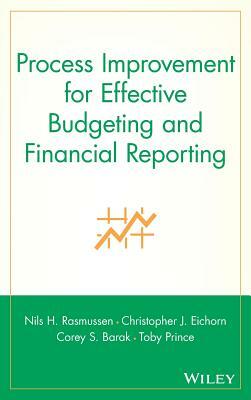 Process Improvement for Effective Budgeting and Financial Reporting

Nils H. Rasmussen • Christopher J. Eichorn
Corey S. Barak • Toby Prince

WILEY